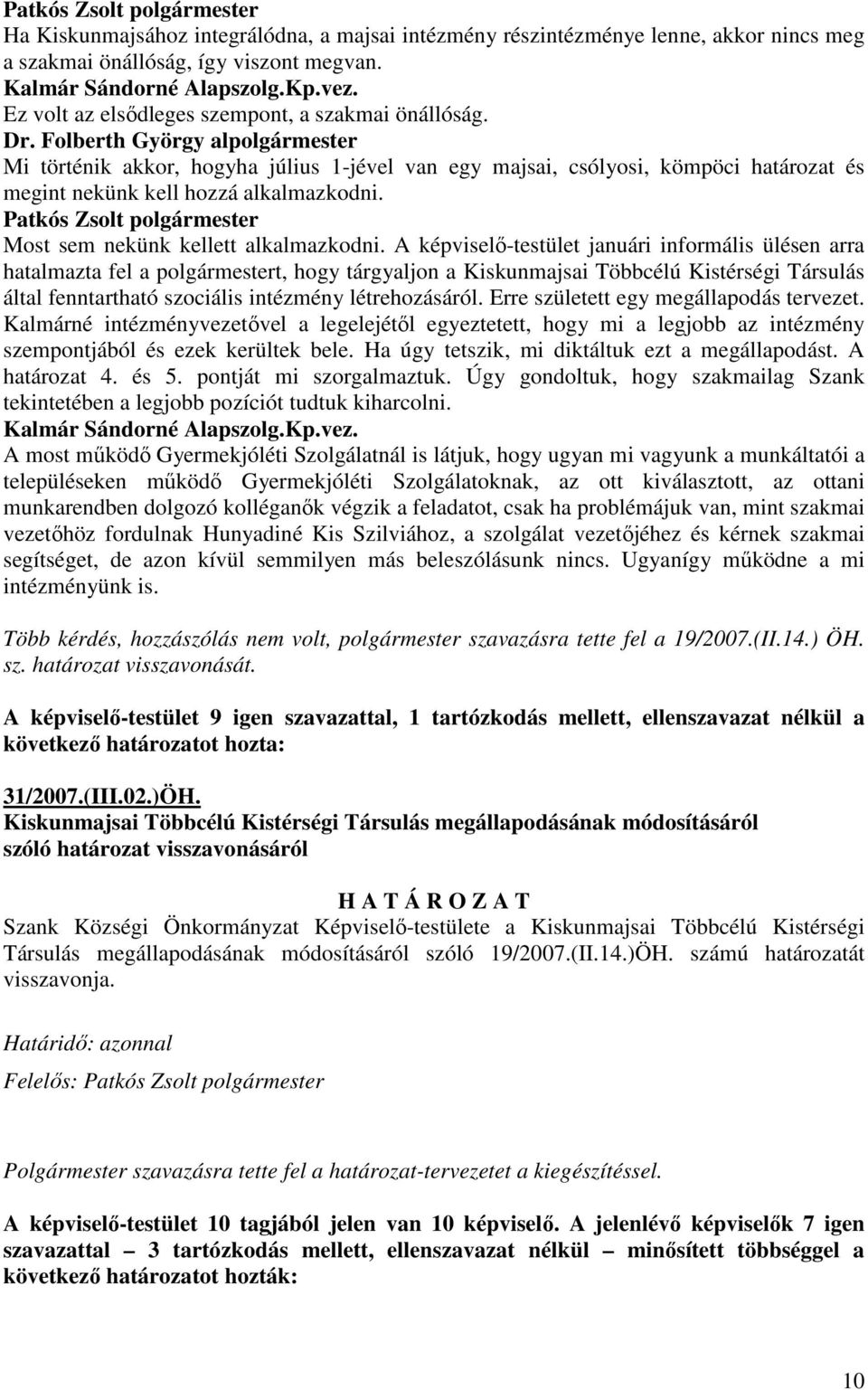 Patkós Zsolt polgármester
Ha Kiskunmajsához integrálódna, a majsai intézmény részintézménye lenne, akkor nincs meg a szakmai önállóság, így viszont megvan.
Kalmár Sándorné Alapszolg.Kp.vez.
Ez volt az elsődleges szempont, a szakmai önállóság.
Dr. Folberth György alpolgármester
Mi történik akkor, hogyha július 1-jével van egy majsai, csólyosi, kömpöci határozat és megint nekünk kell hozzá alkalmazkodni.
Patkós Zsolt polgármester
Most sem nekünk kellett alkalmazkodni. A képviselő-testület januári informális ülésen arra hatalmazta fel a polgármestert, hogy tárgyaljon a Kiskunmajsai Többcélú Kistérségi Társulás által fenntartható szociális intézmény létrehozásáról. Erre született egy megállapodás tervezet. Kalmárné intézményvezetővel a legelejétől egyeztetett, hogy mi a legjobb az intézmény szempontjából és ezek kerültek bele. Ha úgy tetszik, mi diktáltuk ezt a megállapodást. A határozat 4. és 5. pontját mi szorgalmaztuk. Úgy gondoltuk, hogy szakmailag Szank tekintetében a legjobb pozíciót tudtuk kiharcolni.
Kalmár Sándorné Alapszolg.Kp.vez.
A most működő Gyermekjóléti Szolgálatnál is látjuk, hogy ugyan mi vagyunk a munkáltatói a településeken működő Gyermekjóléti Szolgálatoknak, az ott kiválasztott, az ottani munkarendben dolgozó kolléganők végzik a feladatot, csak ha problémájuk van, mint szakmai vezetőhöz fordulnak Hunyadiné Kis Szilviához, a szolgálat vezetőjéhez és kérnek szakmai segítséget, de azon kívül semmilyen más beleszólásunk nincs. Ugyanígy működne a mi intézményünk is.

Több kérdés, hozzászólás nem volt, polgármester szavazásra tette fel a 19/2007.(II.14.) ÖH. sz. határozat visszavonását.

A képviselő-testület 9 igen szavazattal, 1 tartózkodás mellett, ellenszavazat nélkül a következő határozatot hozta:

31/2007.(III.02.)ÖH.
Kiskunmajsai Többcélú Kistérségi Társulás megállapodásának módosításáról szóló határozat visszavonásáról

H A T Á R O Z A T
Szank Községi Önkormányzat Képviselő-testülete a Kiskunmajsai Többcélú Kistérségi Társulás megállapodásának módosításáról szóló 19/2007.(II.14.)ÖH. számú határozatát visszavonja.

Határidő: azonnal
Felelős: Patkós Zsolt polgármester

Polgármester szavazásra tette fel a határozat-tervezetet a kiegészítéssel.

A képviselő-testület 10 tagjából jelen van 10 képviselő. A jelenlévő képviselők 7 igen szavazattal – 3 tartózkodás mellett, ellenszavazat nélkül – minősített többséggel a következő határozatot hozták:

10